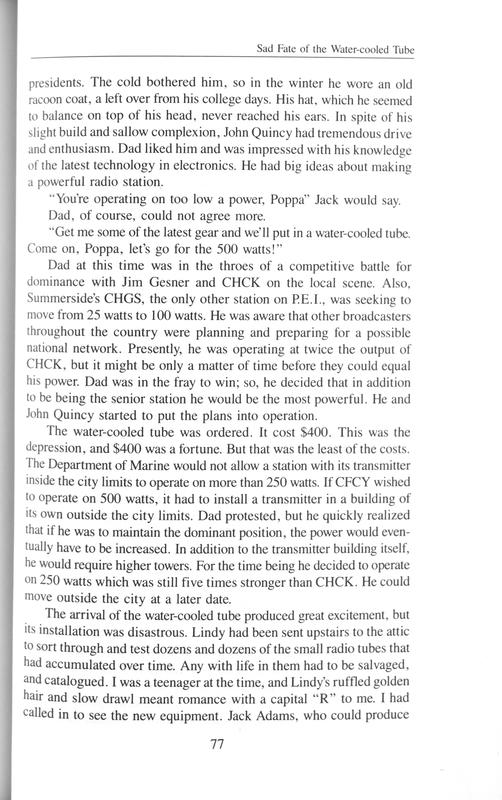 Sad Fate of the Water-cooled Tube

presidents. The cold bothered him, so in the winter he wore an old racoon coat, a left over from his college days. His hat, which he seemed to balance on top of his head, never reached his ears. In spite of his slight build and sallow complexion, John Quincy had tremendous drive and enthusiasm. Dad liked him and was impressed with his knowledge of the latest technology in electronics. He had big ideas about making a powerful radio station.

"You're operating on too low a power, Poppa" Jack would say.

Dad, of course, could not agree more.

"Get me some of the latest gear and we'll put in a water-cooled tube. Come on, Poppa, let's go for the 500 watts!"

Dad at this time was in the throes of a competitive battle for dominance with Jim Gesner and CHCK on the local scene. Also, Summerside's CHGS, the only other station on P.E.I., was seeking to move from 25 watts to 100 watts. He was aware that other broadcasters throughout the country were planning and preparing for a possible national network. Presently, he was operating at twice the output of CHCK, but it might be only a matter of time before they could equal his power. Dad was in the fray to win; so, he decided that in addition to be being the senior station he would be the most powerful. He and John Quincy started to put the plans into operation.

The water-cooled tube was ordered. It cost $400. This was the depression, and $400 was a fortune. But that was the least of the costs. The Department of Marine would not allow a station with its transmitter inside the city limits to operate on more than 250 watts. If CFCY wished to operate on 500 watts, it had to install a transmitter in a building of its own outside the city limits. Dad protested, but he quickly realized that if he was to maintain the dominant position, the power would eventually have to be increased. In addition to the transmitter building itself, he would require higher towers. For the time being he decided to operate on 250 watts which was still five times stronger than CHCK. He could move outside the city at a later date.

The arrival of the water-cooled tube produced great excitement, but its installation was disastrous. Lindy had been sent upstairs to the attic to sort through and test dozens and dozens of the small radio tubes that had accumulated over time. Any with life in them had to be salvaged, and catalogued. I was a teenager at the time, and Lindy's ruffled golden hair and slow drawl meant romance with a capital "R" to me. I had called in to see the new equipment. Jack Adams, who could produce

77